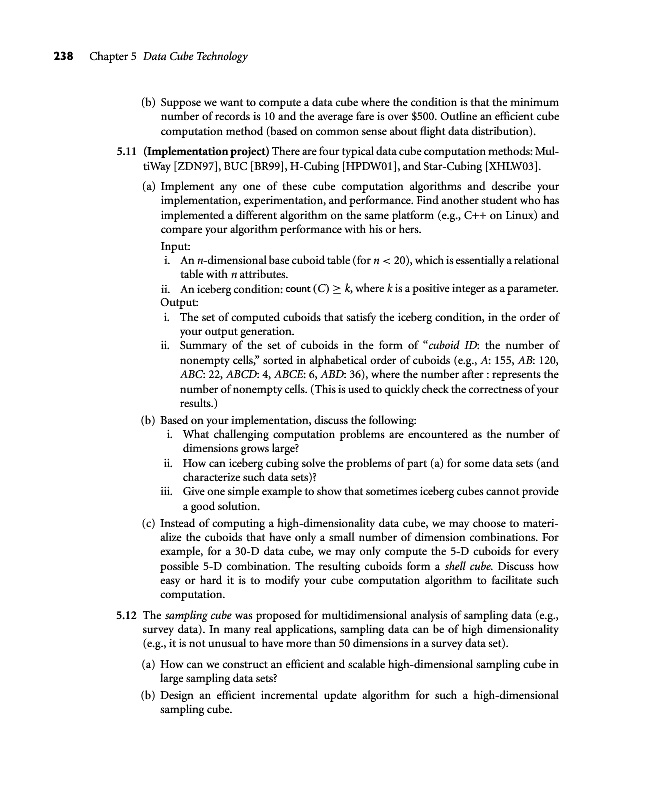 238 Chapter 5 Data Cube Technology

(b) Suppose we want to compute a data cube where the condition is that the minimum number of records is 10 and the average fare is over \$500. Outline an efficient cube computation method (based on common sense about flight data distribution).

5.11 (Implementation project) There are four typical data cube computation methods: MultiWay [ZDN97], BUC [BR99], H-Cubing [HPDW01], and Star-Cubing [XHLW03].

(a) Implement any one of these cube computation algorithms and describe your implementation, experimentation, and performance. Find another student who has implemented a different algorithm on the same platform (e.g., C++ on Linux) and compare your algorithm performance with his or hers.

Input:
i. An $n$-dimensional base cuboid table (for $n < 20$), which is essentially a relational table with $n$ attributes.
ii. An iceberg condition: count $(C) \geq k$, where $k$ is a positive integer as a parameter.
Output:
i. The set of computed cuboids that satisfy the iceberg condition, in the order of your output generation.
ii. Summary of the set of cuboids in the form of "cuboid ID: the number of nonempty cells," sorted in alphabetical order of cuboids (e.g., A: 155, AB: 120, ABC: 22, ABCD: 4, ABCE: 6, ABD: 36), where the number after : represents the number of nonempty cells. (This is used to quickly check the correctness of your results.)

(b) Based on your implementation, discuss the following:
i. What challenging computation problems are encountered as the number of dimensions grows large?
ii. How can iceberg cubing solve the problems of part (a) for some data sets (and characterize such data sets)?
iii. Give one simple example to show that sometimes iceberg cubes cannot provide a good solution.

(c) Instead of computing a high-dimensionality data cube, we may choose to materialize the cuboids that have only a small number of dimension combinations. For example, for a 30-D data cube, we may only compute the 5-D cuboids for every possible 5-D combination. The resulting cuboids form a shell cube. Discuss how easy or hard it is to modify your cube computation algorithm to facilitate such computation.

5.12 The sampling cube was proposed for multidimensional analysis of sampling data (e.g., survey data). In many real applications, sampling data can be of high dimensionality (e.g., it is not unusual to have more than 50 dimensions in a survey data set).

(a) How can we construct an efficient and scalable high-dimensional sampling cube in large sampling data sets?
(b) Design an efficient incremental update algorithm for such a high-dimensional sampling cube.